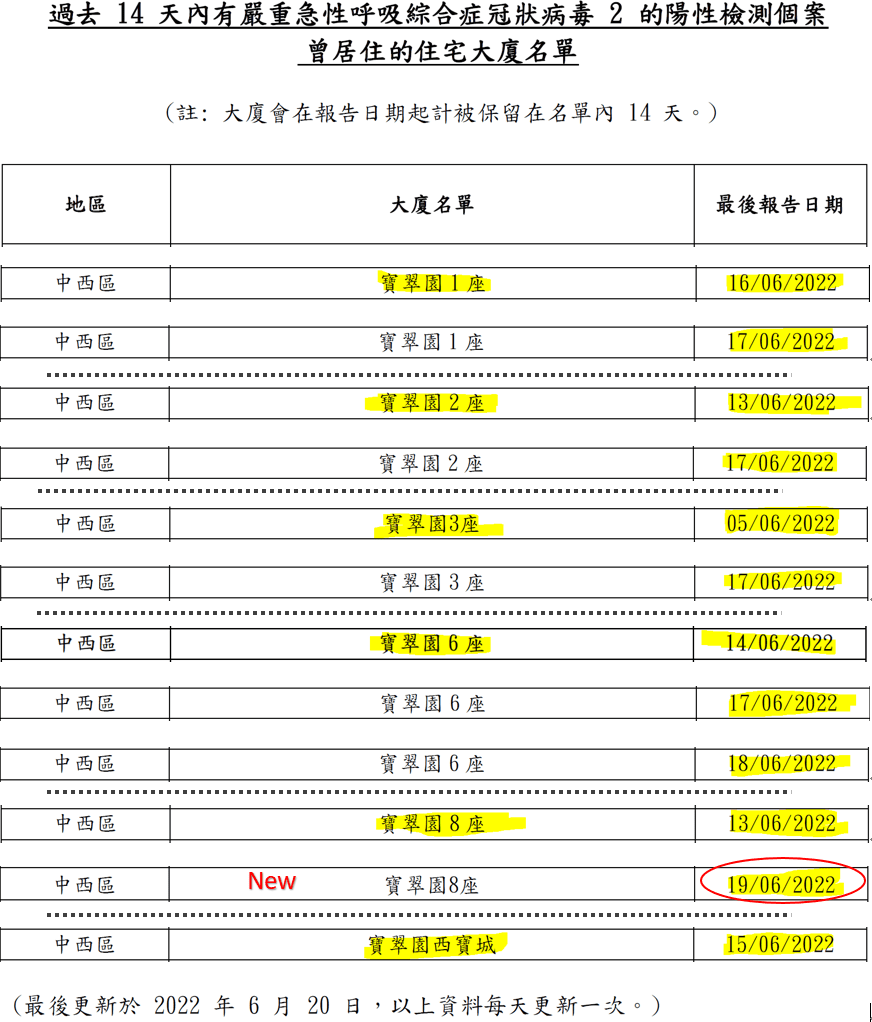 過去14天內有嚴重急性呼吸綜合症冠狀病毒2的陽性檢測個案曾居住的住宅大廈名單

（註：大廈會在報告日期起計被保留在名單內14天。）

| 地區 | 大廈名單 | 最後報告日期 |
|---|---|---|
| 中西區 | 寶翠園1座 | 16/06/2022 |
| 中西區 | 寶翠園1座 | 17/06/2022 |
| 中西區 | 寶翠園2座 | 13/06/2022 |
| 中西區 | 寶翠園2座 | 17/06/2022 |
| 中西區 | 寶翠園3座 | 05/06/2022 |
| 中西區 | 寶翠園3座 | 17/06/2022 |
| 中西區 | 寶翠園6座 | 14/06/2022 |
| 中西區 | 寶翠園6座 | 17/06/2022 |
| 中西區 | 寶翠園6座 | 18/06/2022 |
| 中西區 | 寶翠園8座 | 13/06/2022 |
| 中西區 | New 寶翠園8座 | 19/06/2022 |
| 中西區 | 寶翠園西寶城 | 15/06/2022 |

（最後更新於2022年6月20日，以上資料每天更新一次。）